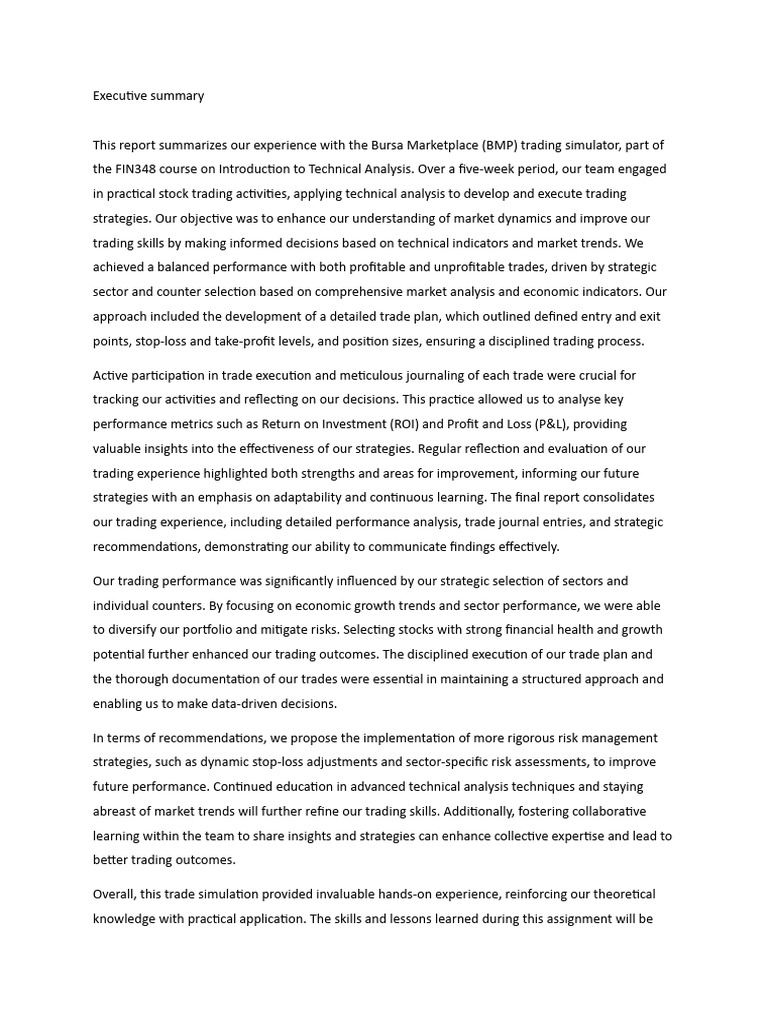 Executive summary

This report summarizes our experience with the Bursa Marketplace (BMP) trading simulator, part of the FIN348 course on Introduction to Technical Analysis. Over a five-week period, our team engaged in practical stock trading activities, applying technical analysis to develop and execute trading strategies. Our objective was to enhance our understanding of market dynamics and improve our trading skills by making informed decisions based on technical indicators and market trends. We achieved a balanced performance with both profitable and unprofitable trades, driven by strategic sector and counter selection based on comprehensive market analysis and economic indicators. Our approach included the development of a detailed trade plan, which outlined defined entry and exit points, stop-loss and take-profit levels, and position sizes, ensuring a disciplined trading process.

Active participation in trade execution and meticulous journaling of each trade were crucial for tracking our activities and reflecting on our decisions. This practice allowed us to analyse key performance metrics such as Return on Investment (ROI) and Profit and Loss (P&L), providing valuable insights into the effectiveness of our strategies. Regular reflection and evaluation of our trading experience highlighted both strengths and areas for improvement, informing our future strategies with an emphasis on adaptability and continuous learning. The final report consolidates our trading experience, including detailed performance analysis, trade journal entries, and strategic recommendations, demonstrating our ability to communicate findings effectively.

Our trading performance was significantly influenced by our strategic selection of sectors and individual counters. By focusing on economic growth trends and sector performance, we were able to diversify our portfolio and mitigate risks. Selecting stocks with strong financial health and growth potential further enhanced our trading outcomes. The disciplined execution of our trade plan and the thorough documentation of our trades were essential in maintaining a structured approach and enabling us to make data-driven decisions.

In terms of recommendations, we propose the implementation of more rigorous risk management strategies, such as dynamic stop-loss adjustments and sector-specific risk assessments, to improve future performance. Continued education in advanced technical analysis techniques and staying abreast of market trends will further refine our trading skills. Additionally, fostering collaborative learning within the team to share insights and strategies can enhance collective expertise and lead to better trading outcomes.

Overall, this trade simulation provided invaluable hands-on experience, reinforcing our theoretical knowledge with practical application. The skills and lessons learned during this assignment will be